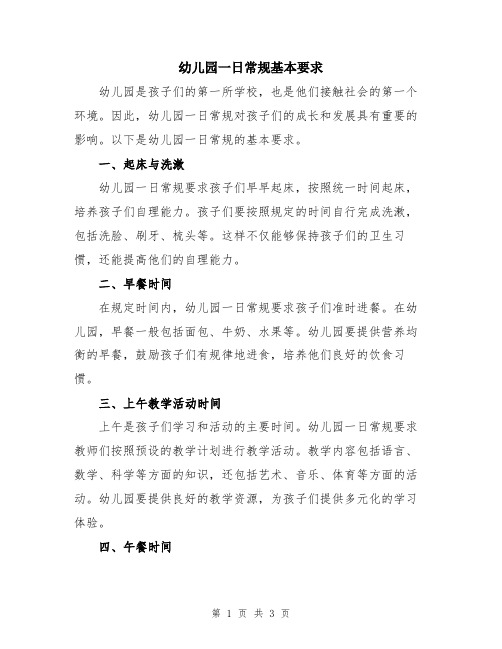 幼儿园一日常规基本要求

幼儿园是孩子们的第一所学校，也是他们接触社会的第一个环境。因此，幼儿园一日常规对孩子们的成长和发展具有重要的影响。以下是幼儿园一日常规的基本要求。

一、起床与洗漱

幼儿园一日常规要求孩子们早早起床，按照统一时间起床，培养孩子们自理能力。孩子们要按照规定的时间自行完成洗漱，包括洗脸、刷牙、梳头等。这样不仅能够保持孩子们的卫生习惯，还能提高他们的自理能力。

二、早餐时间

在规定时间内，幼儿园一日常规要求孩子们准时进餐。在幼儿园，早餐一般包括面包、牛奶、水果等。幼儿园要提供营养均衡的早餐，鼓励孩子们有规律地进食，培养他们良好的饮食习惯。

三、上午教学活动时间

上午是孩子们学习和活动的主要时间。幼儿园一日常规要求教师们按照预设的教学计划进行教学活动。教学内容包括语言、数学、科学等方面的知识，还包括艺术、音乐、体育等方面的活动。幼儿园要提供良好的教学资源，为孩子们提供多元化的学习体验。

四、午餐时间

第 1 页 共 3 页